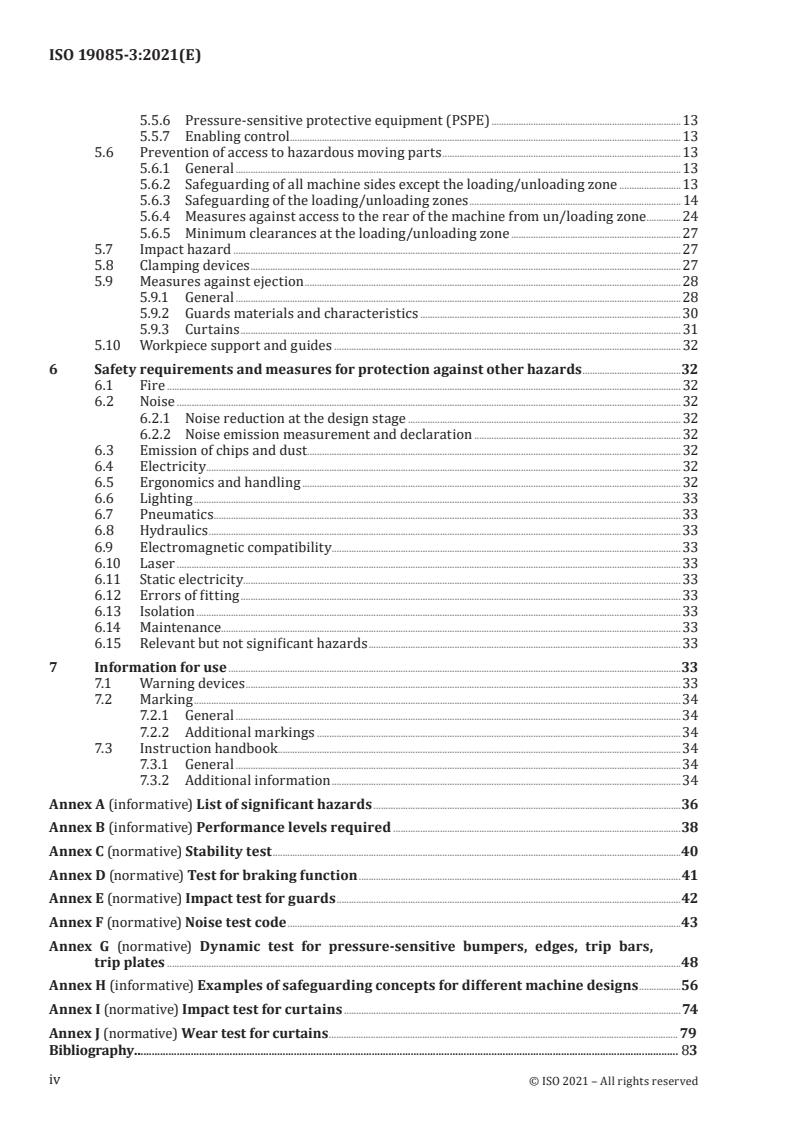 ISO 19085-3:2021(E)

5.5.6 Pressure-sensitive protective equipment (PSPE) 13
5.5.7 Enabling control 13
5.6 Prevention of access to hazardous moving parts 13
5.6.1 General 13
5.6.2 Safeguarding of all machine sides except the loading/unloading zone 13
5.6.3 Safeguarding of the loading/unloading zones 14
5.6.4 Measures against access to the rear of the machine from un/loading zone 24
5.6.5 Minimum clearances at the loading/unloading zone 27
5.7 Impact hazard 27
5.8 Clamping devices 27
5.9 Measures against ejection 28
5.9.1 General 28
5.9.2 Guards materials and characteristics 30
5.9.3 Curtains 31
5.10 Workpiece support and guides 32

6 Safety requirements and measures for protection against other hazards 32
6.1 Fire 32
6.2 Noise 32
6.2.1 Noise reduction at the design stage 32
6.2.2 Noise emission measurement and declaration 32
6.3 Emission of chips and dust 32
6.4 Electricity 32
6.5 Ergonomics and handling 32
6.6 Lighting 33
6.7 Pneumatics 33
6.8 Hydraulics 33
6.9 Electromagnetic compatibility 33
6.10 Laser 33
6.11 Static electricity 33
6.12 Errors of fitting 33
6.13 Isolation 33
6.14 Maintenance 33
6.15 Relevant but not significant hazards 33

7 Information for use 33
7.1 Warning devices 33
7.2 Marking 34
7.2.1 General 34
7.2.2 Additional markings 34
7.3 Instruction handbook 34
7.3.1 General 34
7.3.2 Additional information 34

Annex A (informative) List of significant hazards 36

Annex B (informative) Performance levels required 38

Annex C (normative) Stability test 40

Annex D (normative) Test for braking function 41

Annex E (normative) Impact test for guards 42

Annex F (normative) Noise test code 43

Annex G (normative) Dynamic test for pressure-sensitive bumpers, edges, trip bars, trip plates 48

Annex H (informative) Examples of safeguarding concepts for different machine designs 56

Annex I (normative) Impact test for curtains 74

Annex J (normative) Wear test for curtains 79

Bibliography 83

iv © ISO 2021 – All rights reserved